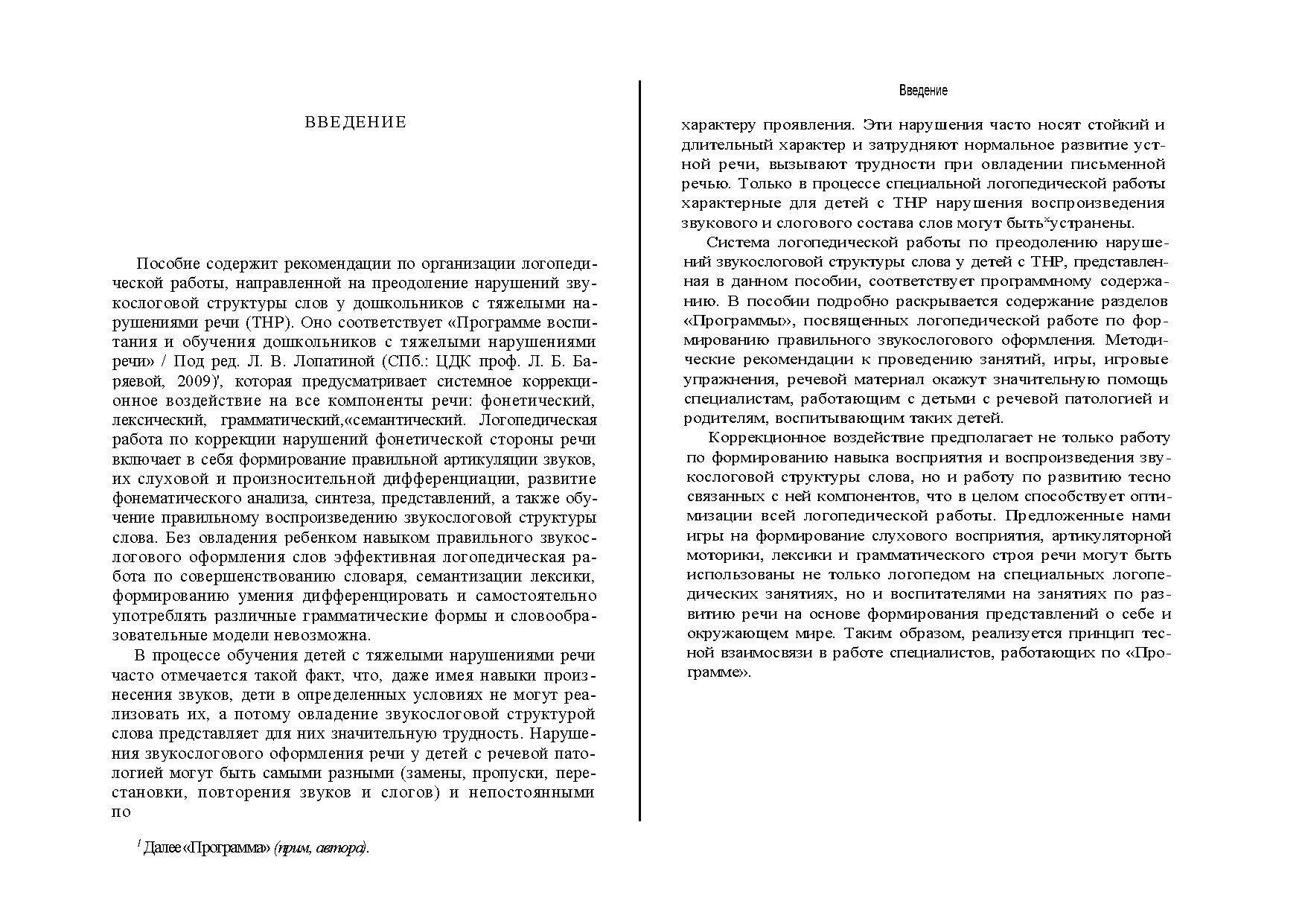 ВВЕДЕНИЕ

Пособие содержит рекомендации по организации логопедической работы, направленной на преодоление нарушений звукослоговой структуры слов у дошкольников с тяжелыми нарушениями речи (ТНР). Оно соответствует «Программе воспитания и обучения дошкольников с тяжелыми нарушениями речи» / Под ред. Л. В. Лопатиной (СПб.: ЦДК проф. Л. Б. Баряевой, 2009)', которая предусматривает системное коррекционное воздействие на все компоненты речи: фонетический, лексический, грамматический,«семантический. Логопедическая работа по коррекции нарушений фонетической стороны речи включает в себя формирование правильной артикуляции звуков, их слуховой и произносительной дифференциации, развитие фонематического анализа, синтеза, представлений, а также обучение правильному воспроизведению звукослоговой структуры слова. Без овладения ребенком навыком правильного звукослогового оформления слов эффективная логопедическая работа по совершенствованию словаря, семантизации лексики, формированию умения дифференцировать и самостоятельно употреблять различные грамматические формы и словообразовательные модели невозможна.

В процессе обучения детей с тяжелыми нарушениями речи часто отмечается такой факт, что, даже имея навыки произнесения звуков, дети в определенных условиях не могут реализовать их, а потому овладение звукослоговой структурой слова представляет для них значительную трудность. Нарушения звукослогового оформления речи у детей с речевой патологией могут быть самыми разными (замены, пропуски, перестановки, повторения звуков и слогов) и непостоянными по

$^1$ Далее «Программа» (прим, автора).

Введение

характеру проявления. Эти нарушения часто носят стойкий и длительный характер и затрудняют нормальное развитие устной речи, вызывают трудности при овладении письменной речью. Только в процессе специальной логопедической работы характерные для детей с ТНР нарушения воспроизведения звукового и слогового состава слов могут быть$^x$устранены.

Система логопедической работы по преодолению нарушений звукослоговой структуры слова у детей с ТНР, представленная в данном пособии, соответствует программному содержанию. В пособии подробно раскрывается содержание разделов «Программы», посвященных логопедической работе по формированию правильного звукослогового оформления. Методические рекомендации к проведению занятий, игры, игровые упражнения, речевой материал окажут значительную помощь специалистам, работающим с детьми с речевой патологией и родителям, воспитывающим таких детей.

Коррекционное воздействие предполагает не только работу по формированию навыка восприятия и воспроизведения звукослоговой структуры слова, но и работу по развитию тесно связанных с ней компонентов, что в целом способствует оптимизации всей логопедической работы. Предложенные нами игры на формирование слухового восприятия, артикуляторной моторики, лексики и грамматического строя речи могут быть использованы не только логопедом на специальных логопедических занятиях, но и воспитателями на занятиях по развитию речи на основе формирования представлений о себе и окружающем мире. Таким образом, реализуется принцип тесной взаимосвязи в работе специалистов, работающих по «Программе».